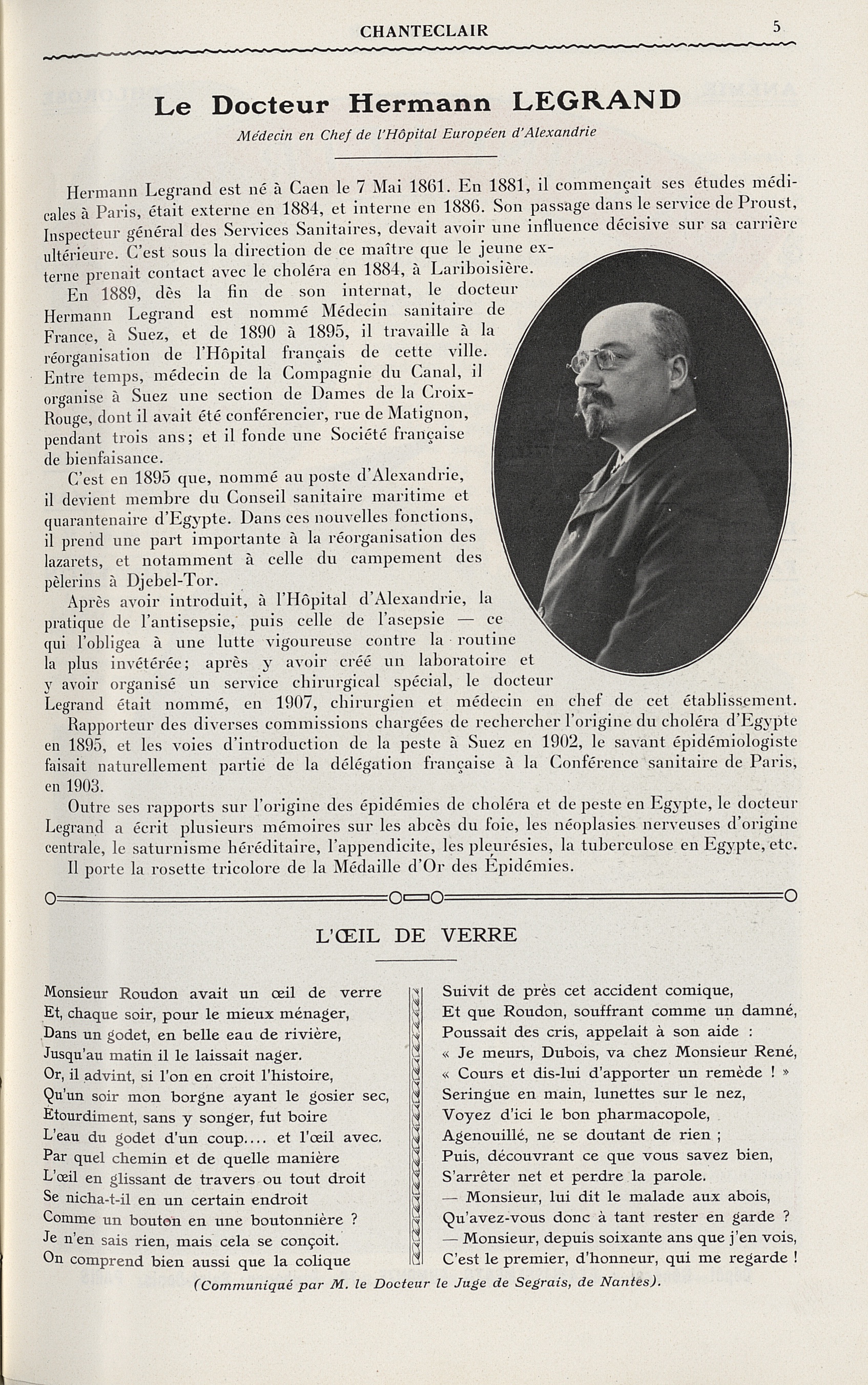 CHANTECLAIR 5

Le Docteur Hermann LEGRAND

Médecin en Chef de l'Hôpital Européen d'Alexandrie

Hermann Legrand est né à Caen le 7 Mai 1861. En 1881, il commençait ses études médicales à Paris, était externe en 1884, et interne en 1886. Son passage dans le service de Proust, Inspecteur général des Services Sanitaires, devait avoir une influence décisive sur sa carrière ultérieure. C'est sous la direction de ce maître que le jeune externe prenait contact avec le choléra en 1884, à Lariboisière.

En 1889, dès la fin de son internat, le docteur Hermann Legrand est nommé Médecin sanitaire de France, à Suez, et de 1890 à 1895, il travaille à la réorganisation de l'Hôpital français de cette ville. Entre temps, médecin de la Compagnie du Canal, il organise à Suez une section de Dames de la Croix-Rouge, dont il avait été conférencier, rue de Matignon, pendant trois ans; et il fonde une Société française de bienfaisance.

C'est en 1895 que, nommé au poste d'Alexandrie, il devient membre du Conseil sanitaire maritime et quarantenaire d'Egypte. Dans ces nouvelles fonctions, il prend une part importante à la réorganisation des lazarets, et notamment à celle du campement des pèlerins à Djebel-Tor.

Après avoir introduit, à l'Hôpital d'Alexandrie, la pratique de l'antisepsie, puis celle de l'asepsie — ce qui l'obligea à une lutte vigoureuse contre la routine la plus invétérée; après y avoir créé un laboratoire et y avoir organisé un service chirurgical spécial, le docteur Legrand était nommé, en 1907, chirurgien et médecin en chef de cet établissement.

Rapporteur des diverses commissions chargées de rechercher l'origine du choléra d'Egypte en 1895, et les voies d'introduction de la peste à Suez en 1902, le savant épidémiologiste faisait naturellement partie de la délégation française à la Conférence sanitaire de Paris, en 1903.

Outre ses rapports sur l'origine des épidémies de choléra et de peste en Egypte, le docteur Legrand a écrit plusieurs mémoires sur les abcès du foie, les néoplasies nerveuses d'origine centrale, le saturnisme héréditaire, l'appendicite, les pleurésies, la tuberculose en Egypte, etc.

Il porte la rosette tricolore de la Médaille d'Or des Épidémies.

L'ŒIL DE VERRE

Monsieur Roudon avait un œil de verre
Et, chaque soir, pour le mieux ménager,
Dans un godet, en belle eau de rivière,
Jusqu'au matin il le laissait nager.
Or, il advint, si l'on en croit l'histoire,
Qu'un soir mon borgne ayant le gosier sec,
Etourdiment, sans y songer, fut boire
L'eau du godet d'un coup.... et l'œil avec.
Par quel chemin et de quelle manière
L'œil en glissant de travers ou tout droit
Se nicha-t-il en un certain endroit
Comme un bouton en une boutonnière ?
Je n'en sais rien, mais cela se conçoit.
On comprend bien aussi que la colique

Suivit de près cet accident comique,
Et que Roudon, souffrant comme un damné,
Poussait des cris, appelait à son aide :
« Je meurs, Dubois, va chez Monsieur René,
« Cours et dis-lui d'apporter un remède ! »
Seringue en main, lunettes sur le nez,
Voyez d'ici le bon pharmacopole,
Agenouillé, ne se doutant de rien ;
Puis, découvrant ce que vous savez bien,
S'arrêter net et perdre la parole.
— Monsieur, lui dit le malade aux abois,
Qu'avez-vous donc à tant rester en garde ?
— Monsieur, depuis soixante ans que j'en vois,
C'est le premier, d'honneur, qui me regarde !

(Communiqué par M. le Docteur le Juge de Segrais, de Nantes).